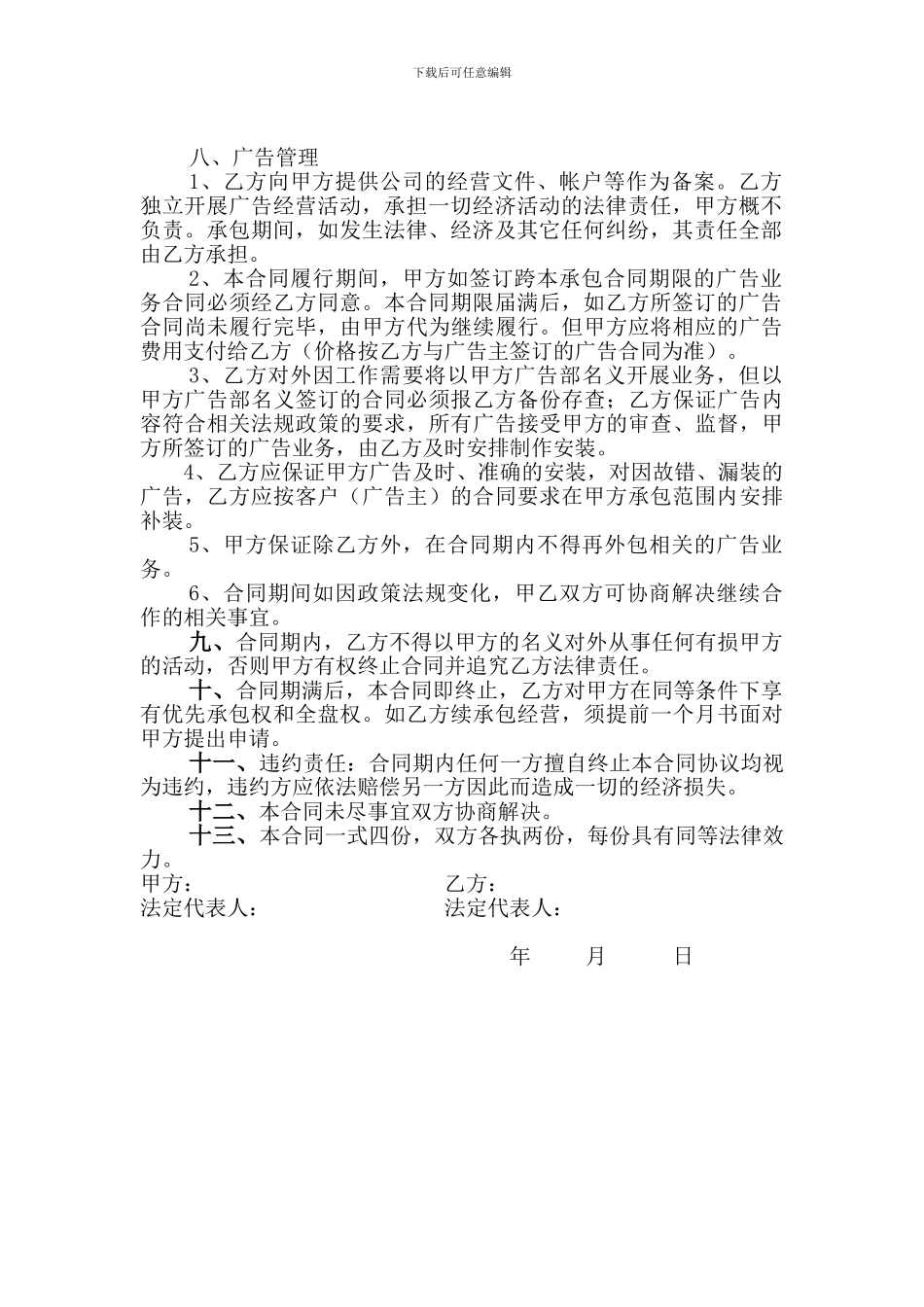 下载后可任意编辑

八、广告管理

1、乙方向甲方提供公司的经营文件、帐户等作为备案。乙方独立开展广告经营活动，承担一切经济活动的法律责任，甲方概不负责。承包期间，如发生法律、经济及其它任何纠纷，其责任全部由乙方承担。

2、本合同履行期间，甲方如签订跨本承包合同期限的广告业务合同必须经乙方同意。本合同期限届满后，如乙方所签订的广告合同尚未履行完毕，由甲方代为继续履行。但甲方应将相应的广告费用支付给乙方（价格按乙方与广告主签订的广告合同为准）。

3、乙方对外因工作需要将以甲方广告部名义开展业务，但以甲方广告部名义签订的合同必须报乙方备份存查；乙方保证广告内容符合相关法规政策的要求，所有广告接受甲方的审查、监督，甲方所签订的广告业务，由乙方及时安排制作安装。

4、乙方应保证甲方广告及时、准确的安装，对因故错、漏装的广告，乙方应按客户（广告主）的合同要求在甲方承包范围内安排补装。

5、甲方保证除乙方外，在合同期内不得再外包相关的广告业务。

6、合同期间如因政策法规变化，甲乙双方可协商解决继续合作的相关事宜。

九、合同期内，乙方不得以甲方的名义对外从事任何有损甲方的活动，否则甲方有权终止合同并追究乙方法律责任。

十、合同期满后，本合同即终止，乙方对甲方在同等条件下享有优先承包权和全盘权。如乙方续承包经营，须提前一个月书面对甲方提出申请。

十一、违约责任：合同期内任何一方擅自终止本合同协议均视为违约，违约方应依法赔偿另一方因此而造成一切的经济损失。

十二、本合同未尽事宜双方协商解决。

十三、本合同一式四份，双方各执两份，每份具有同等法律效力。

甲方：　　乙方：
法定代表人：　　法定代表人：

年　月　日